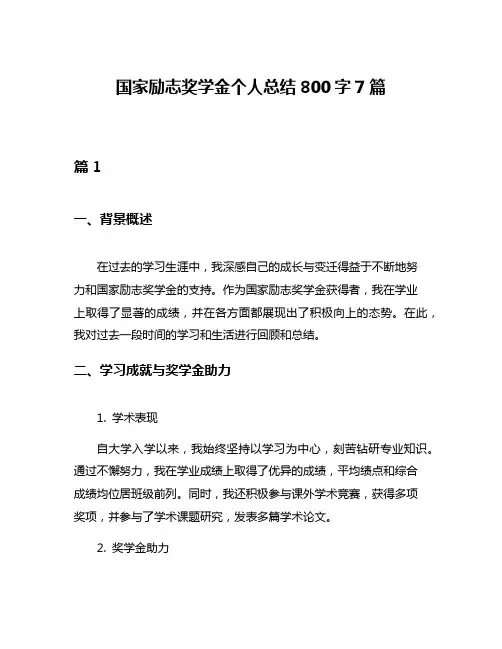 国家励志奖学金个人总结 800 字 7 篇

篇 1

一、背景概述

在过去的学习生涯中，我深感自己的成长与变迁得益于不断地努力和国家励志奖学金的支持。作为国家励志奖学金获得者，我在学业上取得了显著的成绩，并在各方面都展现出了积极向上的态势。在此，我对过去一段时间的学习和生活进行回顾和总结。

二、学习成就与奖学金助力

1. 学术表现

自大学入学以来，我始终坚持以学习为中心，刻苦钻研专业知识。通过不懈努力，我在学业成绩上取得了优异的成绩，平均绩点和综合成绩均位居班级前列。同时，我还积极参与课外学术竞赛，获得多项奖项，并参与了学术课题研究，发表多篇学术论文。

2. 奖学金助力